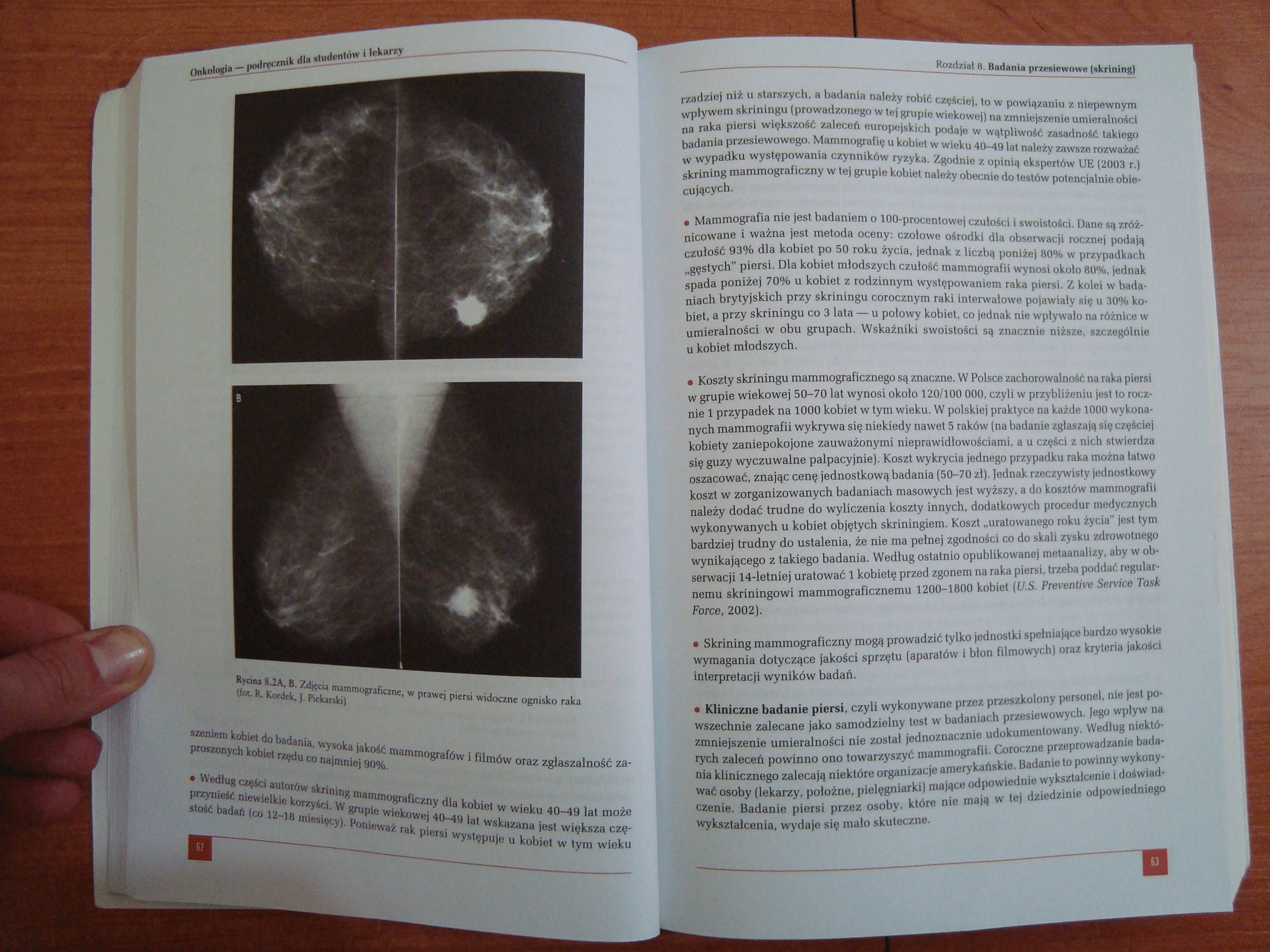 Onkologia — podręcznik dla studentów i lekarzy

B

Rycina 8.2A, B. Zdjęcia mammograficzne, w prawej piersi widoczne ognisko raka (fot. R. Kordek, J. Piekarski)

szeniem kobiet do badania, wysoka jakość mammografów i filmów oraz zgłaszalność zaproszonych kobiet rzędu co najmniej 90%.

• Według części autorów skrining mammograficzny dla kobiet w wieku 40–49 lat może przynieść niewielkie korzyści. W grupie wiekowej 40–49 lat wskazana jest większa częstość badań (co 12–18 miesięcy). Ponieważ rak piersi występuje u kobiet w tym wieku

62

Rozdział 8. Badania przesiewowe (skrining)

rzadziej niż u starszych, a badania należy robić częściej, to w powiązaniu z niepewnym wpływem skriningu (prowadzonego w tej grupie wiekowej) na zmniejszenie umieralności na raka piersi większość zaleceń europejskich podaje w wątpliwość zasadność takiego badania przesiewowego. Mammografię u kobiet w wieku 40–49 lat należy zawsze rozważać w wypadku występowania czynników ryzyka. Zgodnie z opinią ekspertów UE (2003 r.) skrining mammograficzny w tej grupie kobiet należy obecnie do testów potencjalnie obiecujących.

• Mammografia nie jest badaniem o 100-procentowej czułości i swoistości. Dane są zróżnicowane i ważna jest metoda oceny: czołowe ośrodki dla obserwacji rocznej podają czułość 93% dla kobiet po 50 roku życia, jednak z liczbą poniżej 80% w przypadkach „gęstych" piersi. Dla kobiet młodszych czułość mammografii wynosi około 80%, jednak spada poniżej 70% u kobiet z rodzinnym występowaniem raka piersi. Z kolei w badaniach brytyjskich przy skriningu corocznym raki interwałowe pojawiały się u 30% kobiet, a przy skriningu co 3 lata — u połowy kobiet, co jednak nie wpływało na różnice w umieralności w obu grupach. Wskaźniki swoistości są znacznie niższe, szczególnie u kobiet młodszych.

• Koszty skriningu mammograficznego są znaczne. W Polsce zachorowalność na raka piersi w grupie wiekowej 50–70 lat wynosi około 120/100 000, czyli w przybliżeniu jest to rocznie 1 przypadek na 1000 kobiet w tym wieku. W polskiej praktyce na każde 1000 wykonanych mammografii wykrywa się niekiedy nawet 5 raków (na badanie zgłaszają się częściej kobiety zaniepokojone zauważonymi nieprawidłowościami, a u części z nich stwierdza się guzy wyczuwalne palpacyjnie). Koszt wykrycia jednego przypadku raka można łatwo oszacować, znając cenę jednostkową badania (50–70 zł). Jednak rzeczywisty jednostkowy koszt w zorganizowanych badaniach masowych jest wyższy, a do kosztów mammografii należy dodać trudne do wyliczenia koszty innych, dodatkowych procedur medycznych wykonywanych u kobiet objętych skriningiem. Koszt „uratowanego roku życia" jest tym bardziej trudny do ustalenia, że nie ma pełnej zgodności co do skali zysku zdrowotnego wynikającego z takiego badania. Według ostatnio opublikowanej metaanalizy, aby w obserwacji 14-letniej uratować 1 kobietę przed zgonem na raka piersi, trzeba poddać regularnemu skriningowi mammograficznemu 1200–1800 kobiet (U.S. Preventive Service Task Force, 2002).

• Skrining mammograficzny mogą prowadzić tylko jednostki spełniające bardzo wysokie wymagania dotyczące jakości sprzętu (aparatów i błon filmowych) oraz kryteria jakości interpretacji wyników badań.

• Kliniczne badanie piersi, czyli wykonywane przez przeszkolony personel, nie jest powszechnie zalecane jako samodzielny test w badaniach przesiewowych. Jego wpływ na zmniejszenie umieralności nie został jednoznacznie udokumentowany. Według niektórych zaleceń powinno ono towarzyszyć mammografii. Coroczne przeprowadzanie badania klinicznego zalecają niektóre organizacje amerykańskie. Badanie to powinny wykonywać osoby (lekarzy, położne, pielęgniarki) mające odpowiednie wykształcenie i doświadczenie. Badanie piersi przez osoby, które nie mają w tej dziedzinie odpowiedniego wykształcenia, wydaje się mało skuteczne.

63